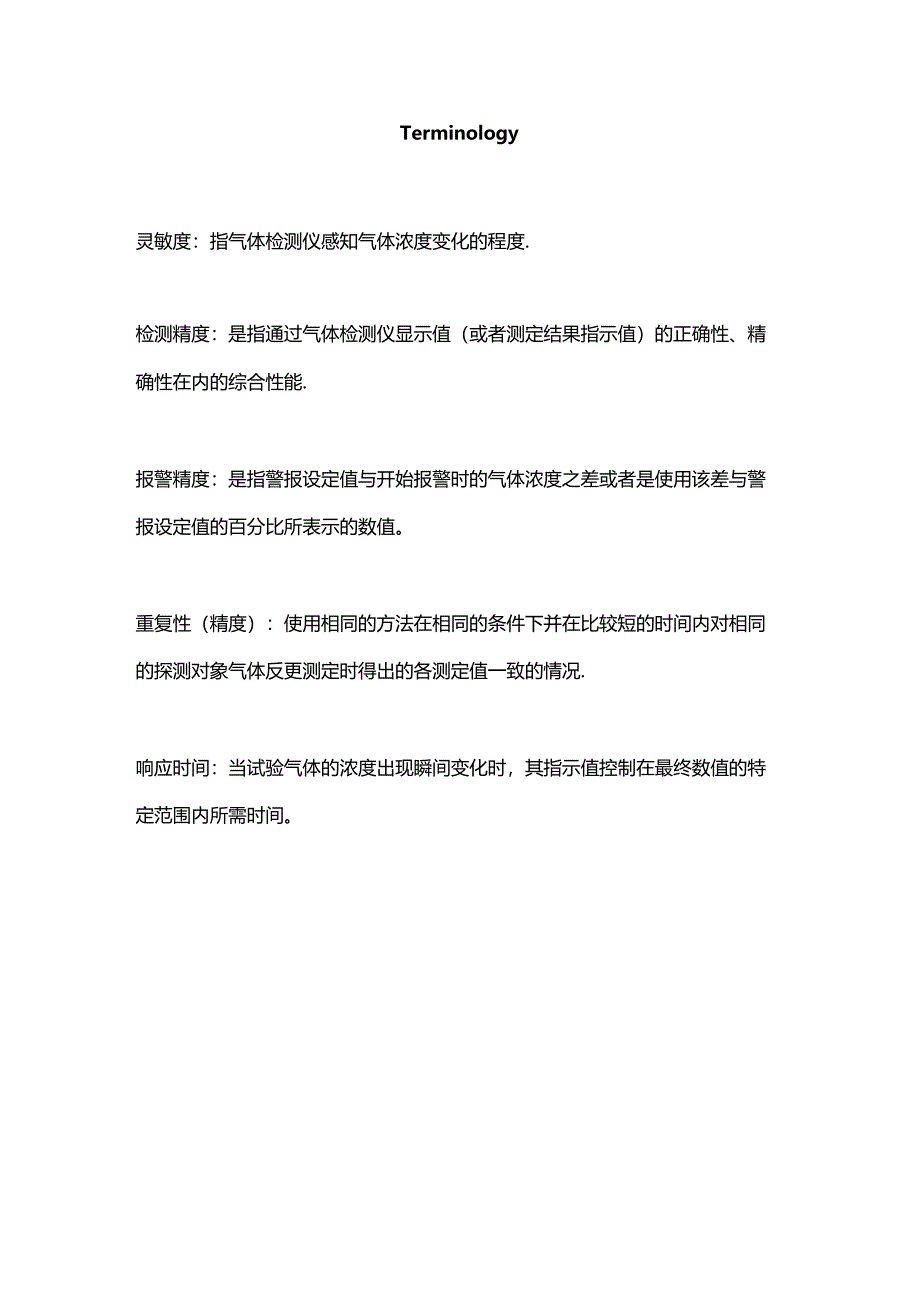 Terminology

灵敏度：指气体检测仪感知气体浓度变化的程度.

检测精度：是指通过气体检测仪显示值（或者测定结果指示值）的正确性、精确性在内的综合性能.

报警精度：是指警报设定值与开始报警时的气体浓度之差或者是使用该差与警报设定值的百分比所表示的数值。

重复性（精度）：使用相同的方法在相同的条件下并在比较短的时间内对相同的探测对象气体反更测定时得出的各测定值一致的情况.

响应时间：当试验气体的浓度出现瞬间变化时，其指示值控制在最终数值的特定范围内所需时间。